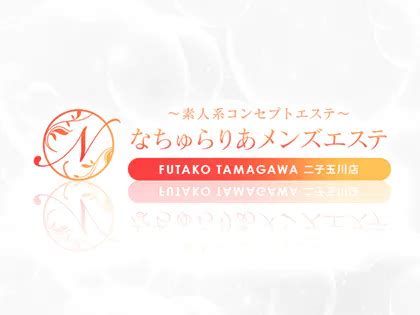 N

～素人系コンセプトエステ～
なちゅらりあメンズエステ
FUTAKO TAMAGAWA 二子玉川店